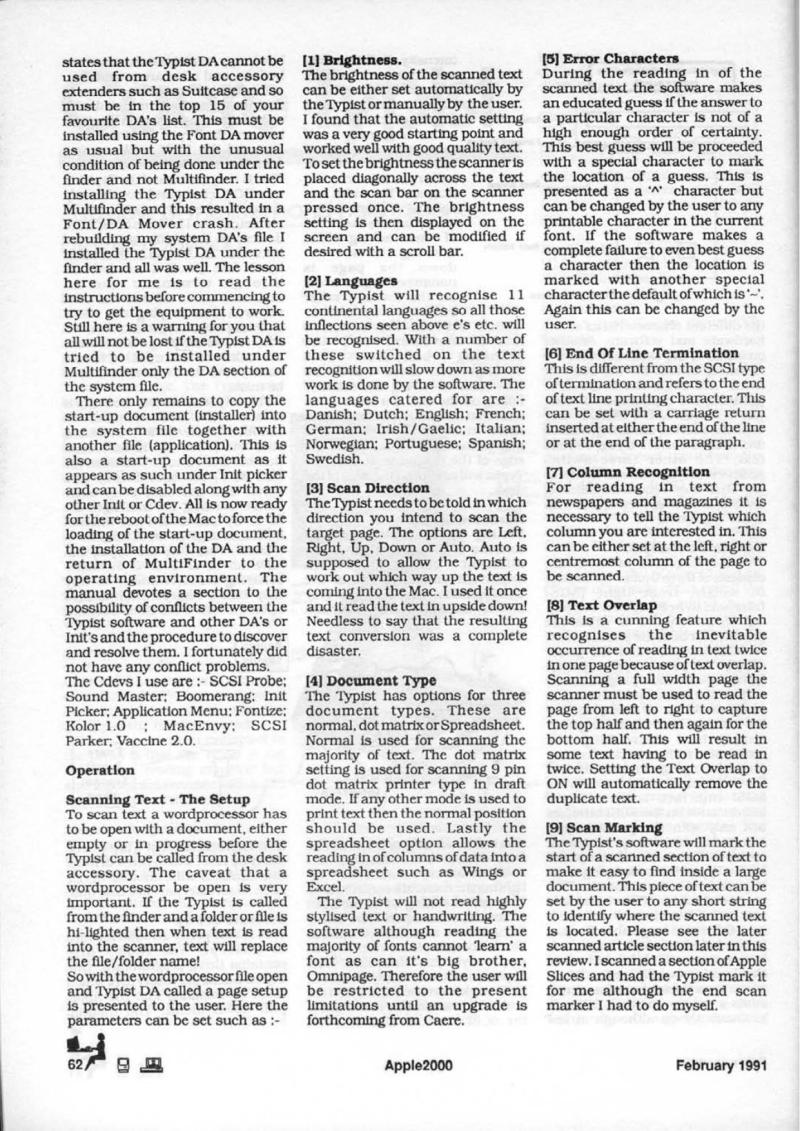 states that the Typist DA cannot be used from desk accessory extenders such as Suitcase and so must be in the top 15 of your favourite DA's list. This must be installed using the Font DA mover as usual but with the unusual condition of being done under the finder and not Multifinder. I tried installing the Typist DA under Multifinder and this resulted in a Font/DA Mover crash. After rebuilding my system DA's file I installed the Typist DA under the finder and all was well. The lesson here for me is to read the instructions before commencing to try to get the equipment to work. Still here is a warning for you that all will not be lost if the Typist DA is tried to be installed under Multifinder only the DA section of the system file.

There only remains to copy the start-up document (installer) into the system file together with another file (application). This is also a start-up document as it appears as such under Init picker and can be disabled along with any other Init or Cdev. All is now ready for the reboot of the Mac to force the loading of the start-up document, the installation of the DA and the return of MultiFinder to the operating environment. The manual devotes a section to the possibility of conflicts between the Typist software and other DA's or Init's and the procedure to discover and resolve them. I fortunately did not have any conflict problems. The Cdevs I use are :- SCSI Probe; Sound Master; Boomerang; Init Picker; Application Menu; Fontize; Kolor 1.0 ; MacEnvy; SCSI Parker; Vaccine 2.0.

Operation

Scanning Text - The Setup
To scan text a wordprocessor has to be open with a document, either empty or in progress before the Typist can be called from the desk accessory. The caveat that a wordprocessor be open is very important. If the Typist is called from the finder and a folder or file is hi-lighted then when text is read into the scanner, text will replace the file/folder name!
So with the wordprocessor file open and Typist DA called a page setup is presented to the user. Here the parameters can be set such as :-

[1] Brightness.
The brightness of the scanned text can be either set automatically by the Typist or manually by the user. I found that the automatic setting was a very good starting point and worked well with good quality text. To set the brightness the scanner is placed diagonally across the text and the scan bar on the scanner pressed once. The brightness setting is then displayed on the screen and can be modified if desired with a scroll bar.

[2] Languages
The Typist will recognise 11 continental languages so all those inflections seen above e's etc. will be recognised. With a number of these switched on the text recognition will slow down as more work is done by the software. The languages catered for are :- Danish; Dutch; English; French; German; Irish/Gaelic; Italian; Norwegian; Portuguese; Spanish; Swedish.

[3] Scan Direction
The Typist needs to be told in which direction you intend to scan the target page. The options are Left, Right, Up, Down or Auto. Auto is supposed to allow the Typist to work out which way up the text is coming into the Mac. I used it once and it read the text in upside down! Needless to say that the resulting text conversion was a complete disaster.

[4] Document Type
The Typist has options for three document types. These are normal, dot matrix or Spreadsheet. Normal is used for scanning the majority of text. The dot matrix setting is used for scanning 9 pin dot matrix printer type in draft mode. If any other mode is used to print text then the normal position should be used. Lastly the spreadsheet option allows the reading in of columns of data into a spreadsheet such as Wings or Excel.

The Typist will not read highly stylised text or handwriting. The software although reading the majority of fonts cannot 'learn' a font as can it's big brother, Omnipage. Therefore the user will be restricted to the present limitations until an upgrade is forthcoming from Caere.

[5] Error Characters
During the reading in of the scanned text the software makes an educated guess if the answer to a particular character is not of a high enough order of certainty. This best guess will be proceeded with a special character to mark the location of a guess. This is presented as a '^' character but can be changed by the user to any printable character in the current font. If the software makes a complete failure to even best guess a character then the location is marked with another special character the default of which is '~'. Again this can be changed by the user.

[6] End Of Line Termination
This is different from the SCSI type of termination and refers to the end of text line printing character. This can be set with a carriage return inserted at either the end of the line or at the end of the paragraph.

[7] Column Recognition
For reading in text from newspapers and magazines it is necessary to tell the Typist which column you are interested in. This can be either set at the left, right or centremost column of the page to be scanned.

[8] Text Overlap
This is a cunning feature which recognises the inevitable occurrence of reading in text twice in one page because of text overlap. Scanning a full width page the scanner must be used to read the page from left to right to capture the top half and then again for the bottom half. This will result in some text having to be read in twice. Setting the Text Overlap to ON will automatically remove the duplicate text.

[9] Scan Marking
The Typist's software will mark the start of a scanned section of text to make it easy to find inside a large document. This piece of text can be set by the user to any short string to identify where the scanned text is located. Please see the later scanned article section later in this review. I scanned a section of Apple Slices and had the Typist mark it for me although the end scan marker I had to do myself.

62 Apple2000 February 1991